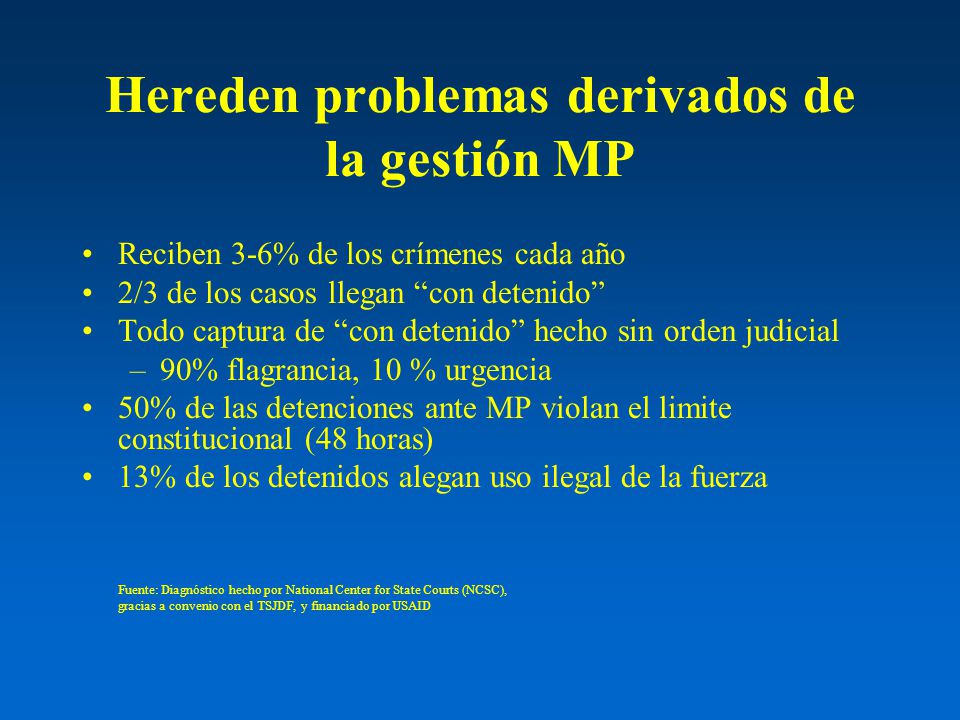 Hereden problemas derivados de la gestión MP

• Reciben 3-6% de los crímenes cada año
• 2/3 de los casos llegan “con detenido”
• Todo captura de “con detenido” hecho sin orden judicial
– 90% flagrancia, 10 % urgencia
• 50% de las detenciones ante MP violan el limite constitucional (48 horas)
• 13% de los detenidos alegan uso ilegal de la fuerza

Fuente: Diagnóstico hecho por National Center for State Courts (NCSC), gracias a convenio con el TSJDF, y financiado por USAID